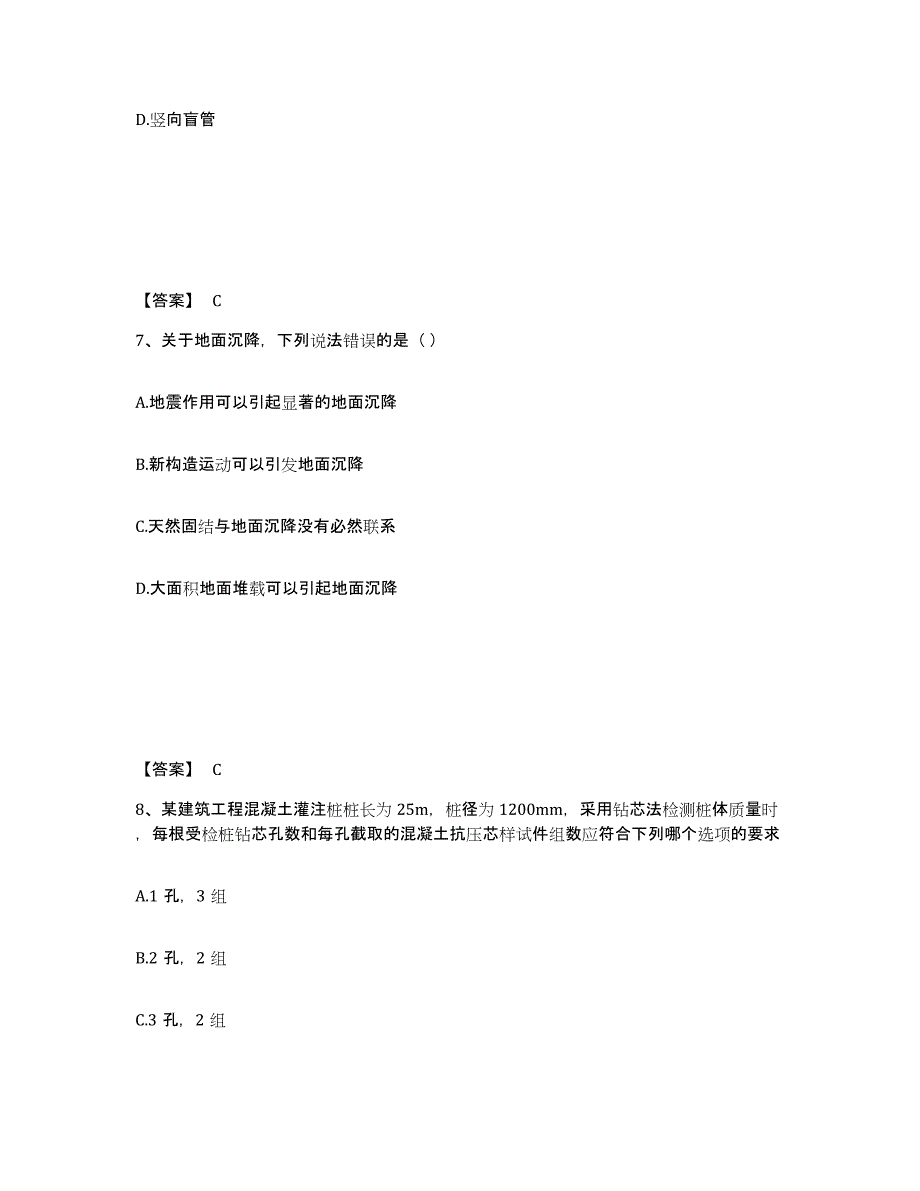 D.竖向盲管

【答案】 C

7、关于地面沉降，下列说法错误的是（ ）

A.地震作用可以引起显著的地面沉降

B.新构造运动可以引发地面沉降

C.天然固结与地面沉降没有必然联系

D.大面积地面堆载可以引起地面沉降

【答案】 C

8、某建筑工程混凝土灌注桩桩长为 25m，桩径为 1200mm，采用钻芯法检测桩体质量时，每根受检桩钻芯孔数和每孔截取的混凝土抗压芯样试件组数应符合下列哪个选项的要求

A.1 孔，3 组

B.2 孔，2 组

C.3 孔，2 组